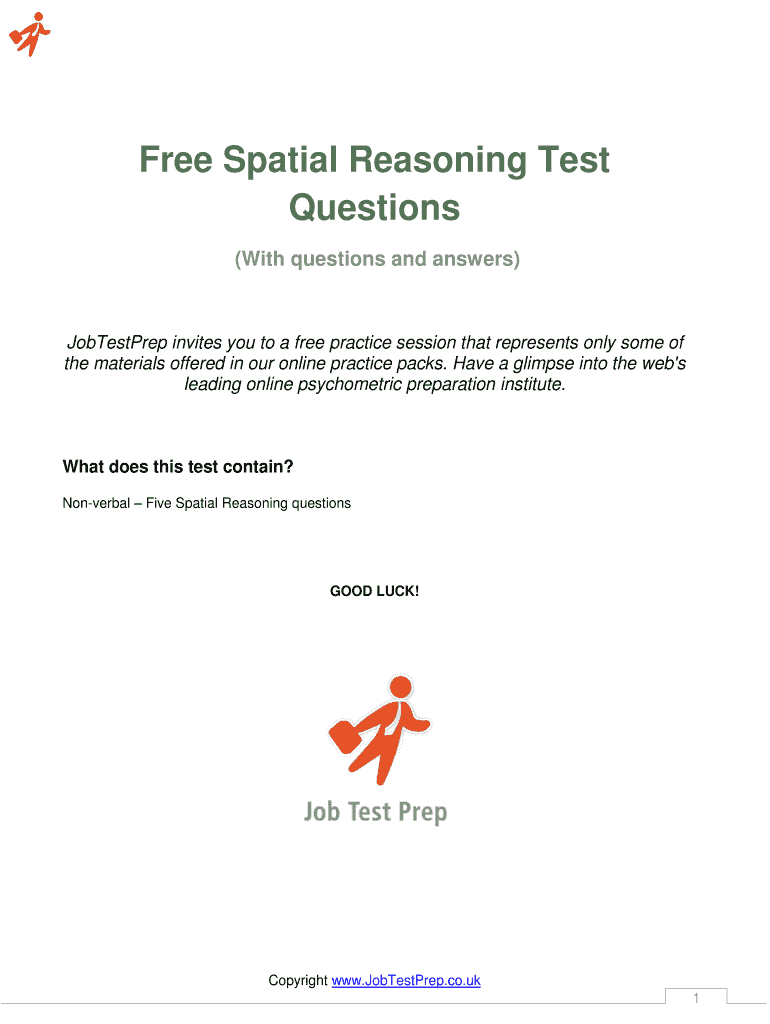 Free Spatial Reasoning Test Questions

(With questions and answers)

JobTestPrep invites you to a free practice session that represents only some of the materials offered in our online practice packs. Have a glimpse into the web's leading online psychometric preparation institute.

What does this test contain?

Non-verbal – Five Spatial Reasoning questions

GOOD LUCK!

Job Test Prep

Copyright www.JobTestPrep.co.uk

1